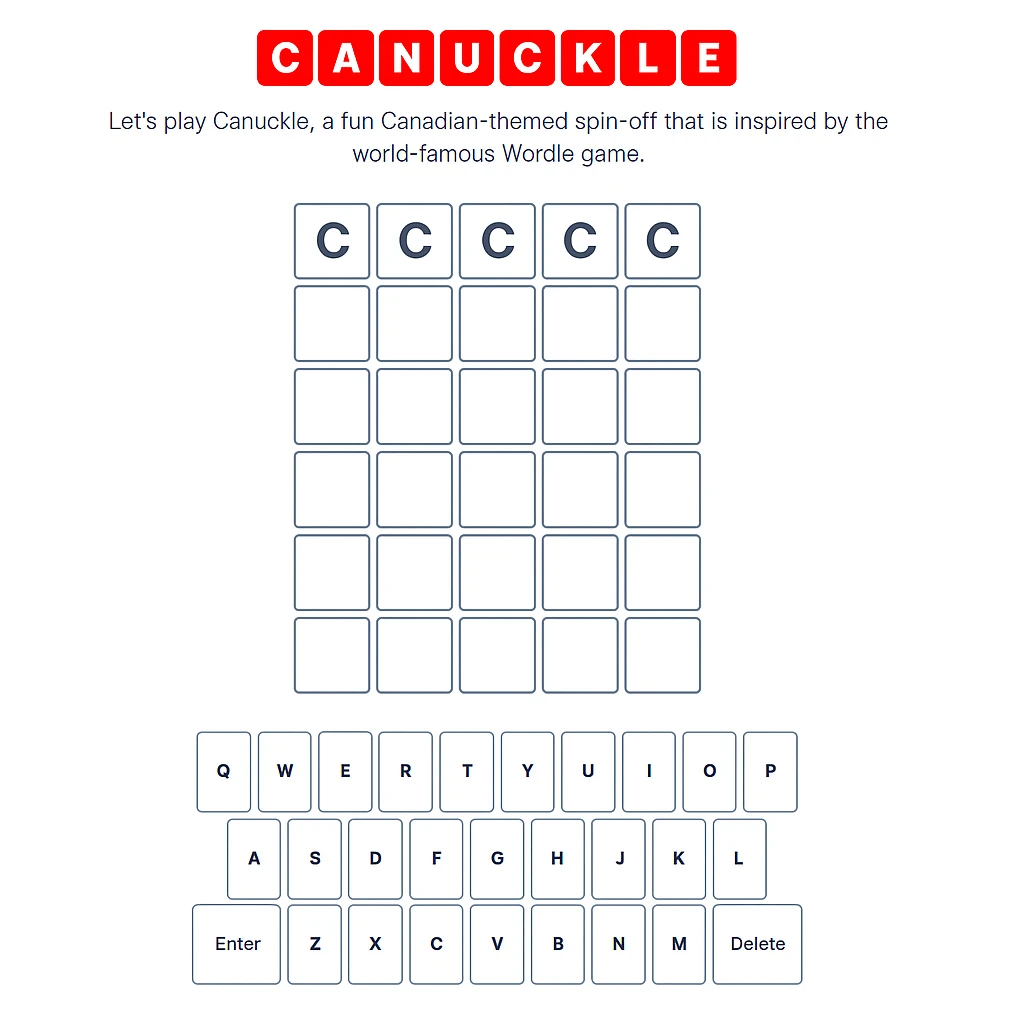 CANUCKLE

Let's play Canuckle, a fun Canadian-themed spin-off that is inspired by the world-famous Wordle game.

C C C C C

Q W E R T Y U I O P
A S D F G H J K L
Enter Z X C V B N M Delete